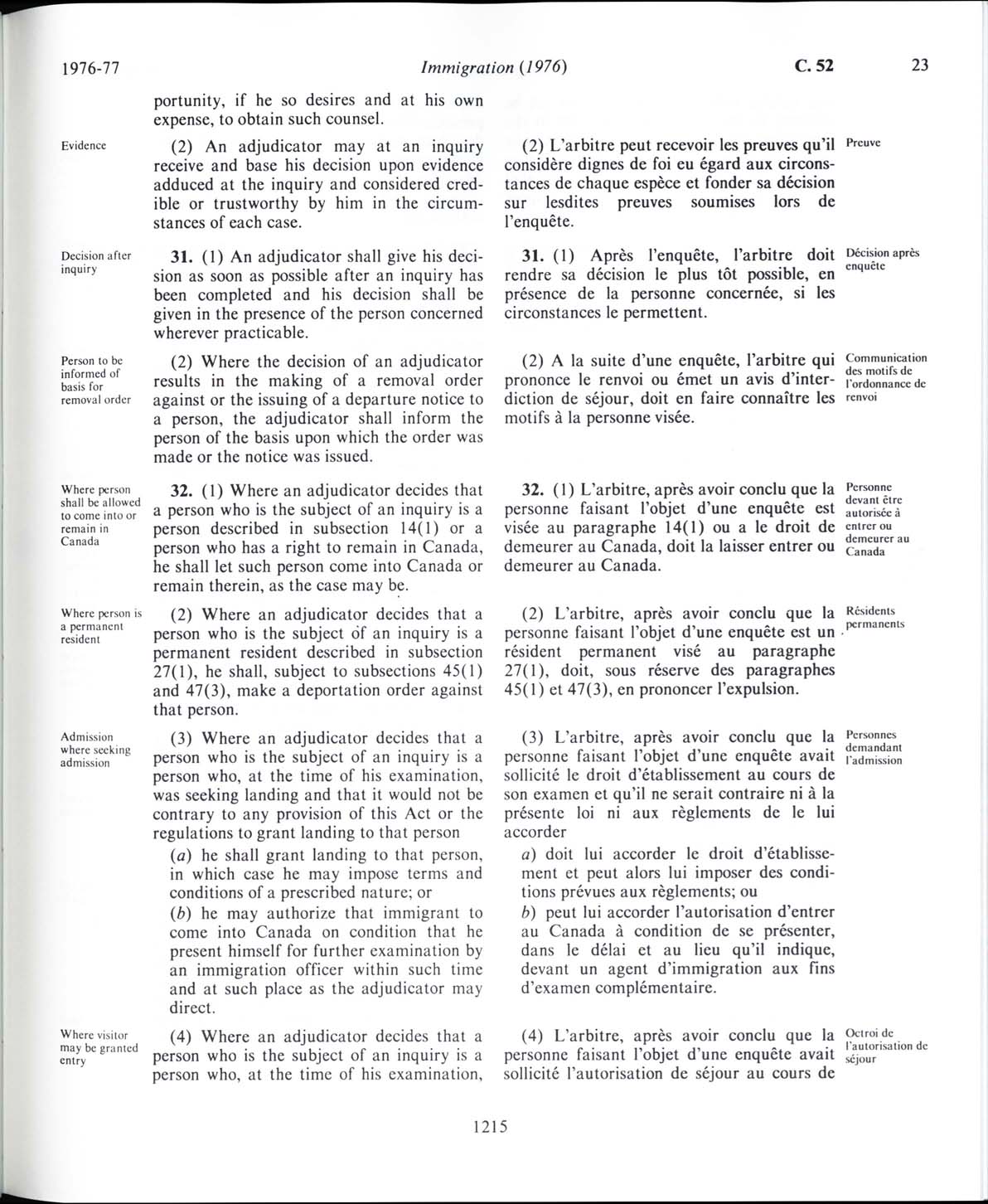 1976-77

Immigration (1976)

C. 52

23

portunity, if he so desires and at his own expense, to obtain such counsel.

Evidence

(2) An adjudicator may at an inquiry receive and base his decision upon evidence adduced at the inquiry and considered credible or trustworthy by him in the circumstances of each case.

Decision after inquiry

31. (1) An adjudicator shall give his decision as soon as possible after an inquiry has been completed and his decision shall be given in the presence of the person concerned wherever practicable.

Person to be informed of basis for removal order

(2) Where the decision of an adjudicator results in the making of a removal order against or the issuing of a departure notice to a person, the adjudicator shall inform the person of the basis upon which the order was made or the notice was issued.

Where person shall be allowed to come into or remain in Canada

32. (1) Where an adjudicator decides that a person who is the subject of an inquiry is a person described in subsection 14(1) or a person who has a right to remain in Canada, he shall let such person come into Canada or remain therein, as the case may be.

Where person is a permanent resident

(2) Where an adjudicator decides that a person who is the subject of an inquiry is a permanent resident described in subsection 27(1), he shall, subject to subsections 45(1) and 47(3), make a deportation order against that person.

Admission where seeking admission

(3) Where an adjudicator decides that a person who is the subject of an inquiry is a person who, at the time of his examination, was seeking landing and that it would not be contrary to any provision of this Act or the regulations to grant landing to that person

(a) he shall grant landing to that person, in which case he may impose terms and conditions of a prescribed nature; or

(b) he may authorize that immigrant to come into Canada on condition that he present himself for further examination by an immigration officer within such time and at such place as the adjudicator may direct.

Where visitor may be granted entry

(4) Where an adjudicator decides that a person who is the subject of an inquiry is a person who, at the time of his examination,

(2) L'arbitre peut recevoir les preuves qu'il considère dignes de foi eu égard aux circonstances de chaque espèce et fonder sa décision sur lesdites preuves soumises lors de l'enquête.

Preuve

31. (1) Après l'enquête, l'arbitre doit rendre sa décision le plus tôt possible, en présence de la personne concernée, si les circonstances le permettent.

Décision après enquête

(2) A la suite d'une enquête, l'arbitre qui prononce le renvoi ou émet un avis d'interdiction de séjour, doit en faire connaître les motifs à la personne visée.

Communication des motifs de l'ordonnance de renvoi

32. (1) L'arbitre, après avoir conclu que la personne faisant l'objet d'une enquête est visée au paragraphe 14(1) ou a le droit de demeurer au Canada, doit la laisser entrer ou demeurer au Canada.

Personne devant être autorisée à entrer ou demeurer au Canada

(2) L'arbitre, après avoir conclu que la personne faisant l'objet d'une enquête est un résident permanent visé au paragraphe 27(1), doit, sous réserve des paragraphes 45(1) et 47(3), en prononcer l'expulsion.

Résidents permanents

(3) L'arbitre, après avoir conclu que la personne faisant l'objet d'une enquête avait sollicité le droit d'établissement au cours de son examen et qu'il ne serait contraire ni à la présente loi ni aux règlements de le lui accorder

a) doit lui accorder le droit d'établissement et peut alors lui imposer des conditions prévues aux règlements; ou

b) peut lui accorder l'autorisation d'entrer au Canada à condition de se présenter, dans le délai et au lieu qu'il indique, devant un agent d'immigration aux fins d'examen complémentaire.

Personnes demandant l'admission

(4) L'arbitre, après avoir conclu que la personne faisant l'objet d'une enquête avait sollicité l'autorisation de séjour au cours de

Octroi de l'autorisation de séjour

1215